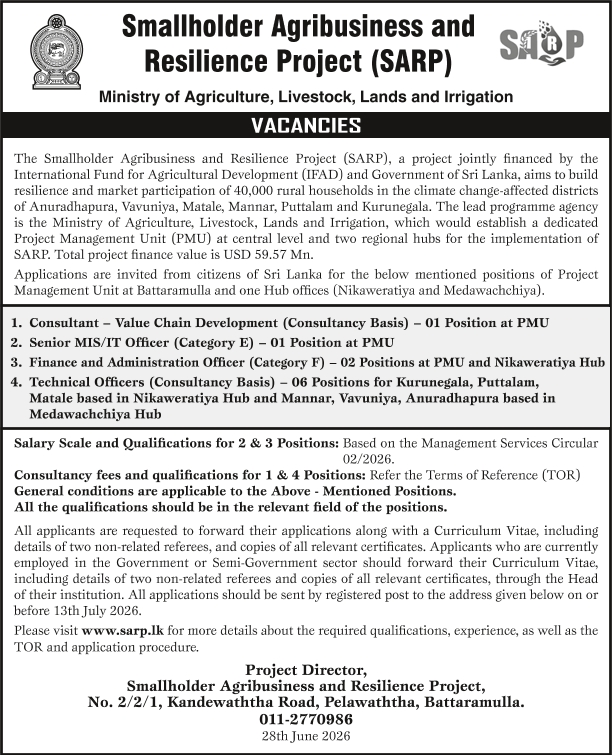 Smallholder Agribusiness and Resilience Project (SARP)

SARP

Ministry of Agriculture, Livestock, Lands and Irrigation

VACANCIES

The Smallholder Agribusiness and Resilience Project (SARP), a project jointly financed by the International Fund for Agricultural Development (IFAD) and Government of Sri Lanka, aims to build resilience and market participation of 40,000 rural households in the climate change-affected districts of Anuradhapura, Vavuniya, Matale, Mannar, Puttalam and Kurunegala. The lead programme agency is the Ministry of Agriculture, Livestock, Lands and Irrigation, which would establish a dedicated Project Management Unit (PMU) at central level and two regional hubs for the implementation of SARP. Total project finance value is USD 59.57 Mn.

Applications are invited from citizens of Sri Lanka for the below mentioned positions of Project Management Unit at Battaramulla and one Hub offices (Nikaweratiya and Medawachchiya).

1. Consultant – Value Chain Development (Consultancy Basis) – 01 Position at PMU
2. Senior MIS/IT Officer (Category E) – 01 Position at PMU
3. Finance and Administration Officer (Category F) – 02 Positions at PMU and Nikaweratiya Hub
4. Technical Officers (Consultancy Basis) – 06 Positions for Kurunegala, Puttalam, Matale based in Nikaweratiya Hub and Mannar, Vavuniya, Anuradhapura based in Medawachchiya Hub

Salary Scale and Qualifications for 2 & 3 Positions: Based on the Management Services Circular 02/2026.

Consultancy fees and qualifications for 1 & 4 Positions: Refer the Terms of Reference (TOR)
General conditions are applicable to the Above - Mentioned Positions.
All the qualifications should be in the relevant field of the positions.

All applicants are requested to forward their applications along with a Curriculum Vitae, including details of two non-related referees, and copies of all relevant certificates. Applicants who are currently employed in the Government or Semi-Government sector should forward their Curriculum Vitae, including details of two non-related referees and copies of all relevant certificates, through the Head of their institution. All applications should be sent by registered post to the address given below on or before 13th July 2026.

Please visit www.sarp.lk for more details about the required qualifications, experience, as well as the TOR and application procedure.

Project Director,
Smallholder Agribusiness and Resilience Project,
No. 2/2/1, Kandewaththa Road, Pelawaththa, Battaramulla.
011-2770986
28th June 2026